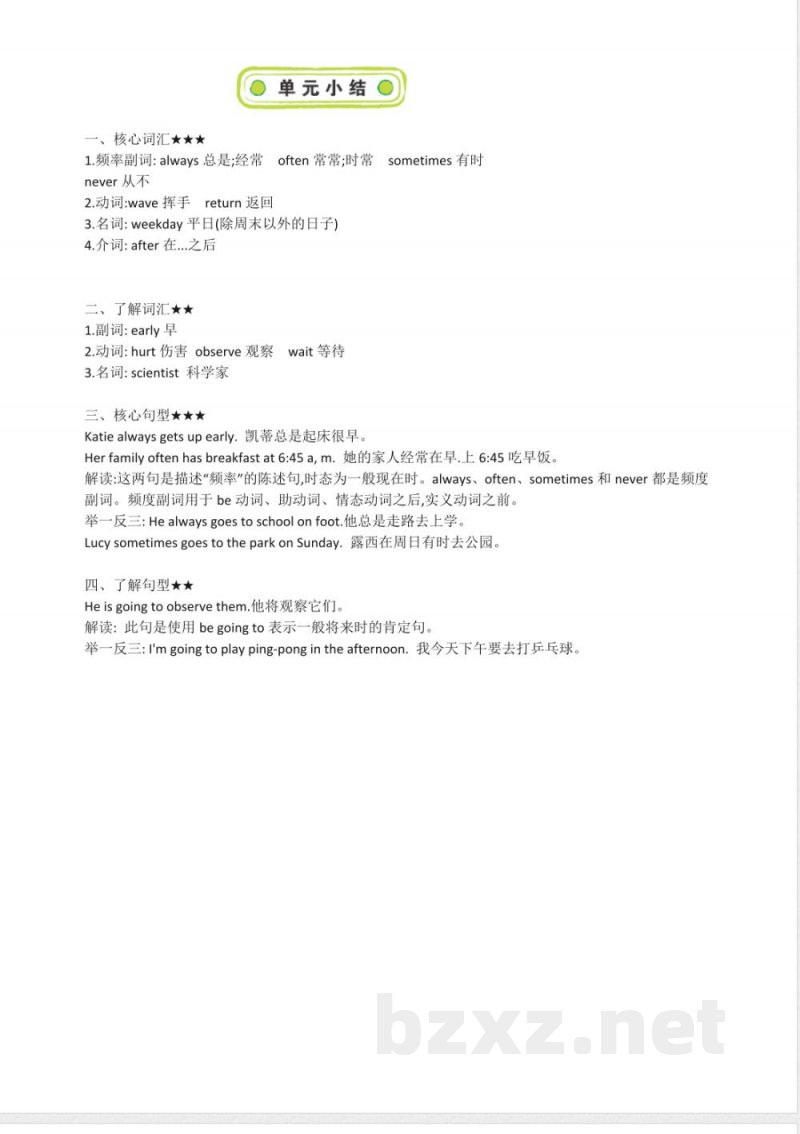 单元小结

一、核心词汇★★★
1.频率副词: always 总是;经常　often 常常;时常　sometimes 有时
never 从不
2.动词:wave 挥手　return 返回
3.名词: weekday 平日(除周末以外的日子)
4.介词: after 在...之后

二、了解词汇★★
1.副词: early 早
2.动词: hurt 伤害　observe 观察　wait 等待
3.名词: scientist 科学家

三、核心句型★★★
Katie always gets up early. 凯蒂总是起床很早。
Her family often has breakfast at 6:45 a, m. 她的家人经常在早.上 6:45 吃早饭。
解读:这两句是描述"频率"的陈述句,时态为一般现在时。always、often、sometimes 和 never 都是频度副词。频度副词用于 be 动词、助动词、情态动词之后,实义动词之前。
举一反三: He always goes to school on foot.他总是走路去上学。
Lucy sometimes goes to the park on Sunday. 露西在周日有时去公园。

四、了解句型★★
He is going to observe them.他将观察它们。
解读: 此句是使用 be going to 表示一般将来时的肯定句。
举一反三: I'm going to play ping-pong in the afternoon. 我今天下午要去打乒乓球。

bzxz.net